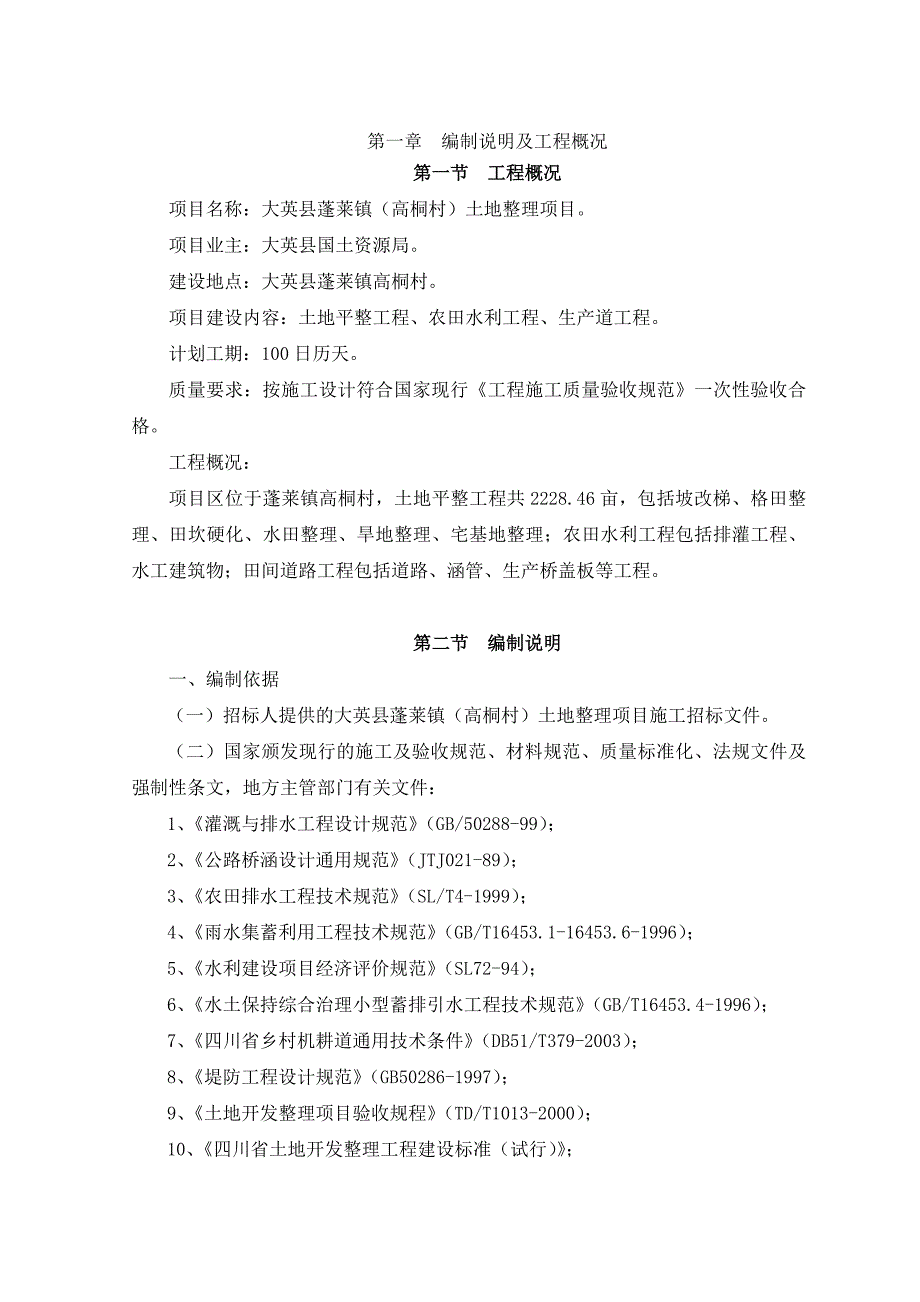 第一章　编制说明及工程概况

第一节　工程概况

项目名称：大英县蓬莱镇（高桐村）土地整理项目。

项目业主：大英县国土资源局。

建设地点：大英县蓬莱镇高桐村。

项目建设内容：土地平整工程、农田水利工程、生产道工程。

计划工期：100 日历天。

质量要求：按施工设计符合国家现行《工程施工质量验收规范》一次性验收合格。

工程概况：

项目区位于蓬莱镇高桐村，土地平整工程共 2228.46 亩，包括坡改梯、格田整理、田坎硬化、水田整理、旱地整理、宅基地整理；农田水利工程包括排灌工程、水工建筑物；田间道路工程包括道路、涵管、生产桥盖板等工程。

第二节　编制说明

一、编制依据

（一）招标人提供的大英县蓬莱镇（高桐村）土地整理项目施工招标文件。

（二）国家颁发现行的施工及验收规范、材料规范、质量标准化、法规文件及强制性条文，地方主管部门有关文件：

1、《灌溉与排水工程设计规范》(GB/50288-99)；

2、《公路桥涵设计通用规范》(JTJ021-89)；

3、《农田排水工程技术规范》(SL/T4-1999)；

4、《雨水集蓄利用工程技术规范》(GB/T16453.1-16453.6-1996)；

5、《水利建设项目经济评价规范》(SL72-94)；

6、《水土保持综合治理小型蓄排引水工程技术规范》(GB/T16453.4-1996)；

7、《四川省乡村机耕道通用技术条件》(DB51/T379-2003)；

8、《堤防工程设计规范》(GB50286-1997)；

9、《土地开发整理项目验收规程》(TD/T1013-2000)；

10、《四川省土地开发整理工程建设标准（试行）》；